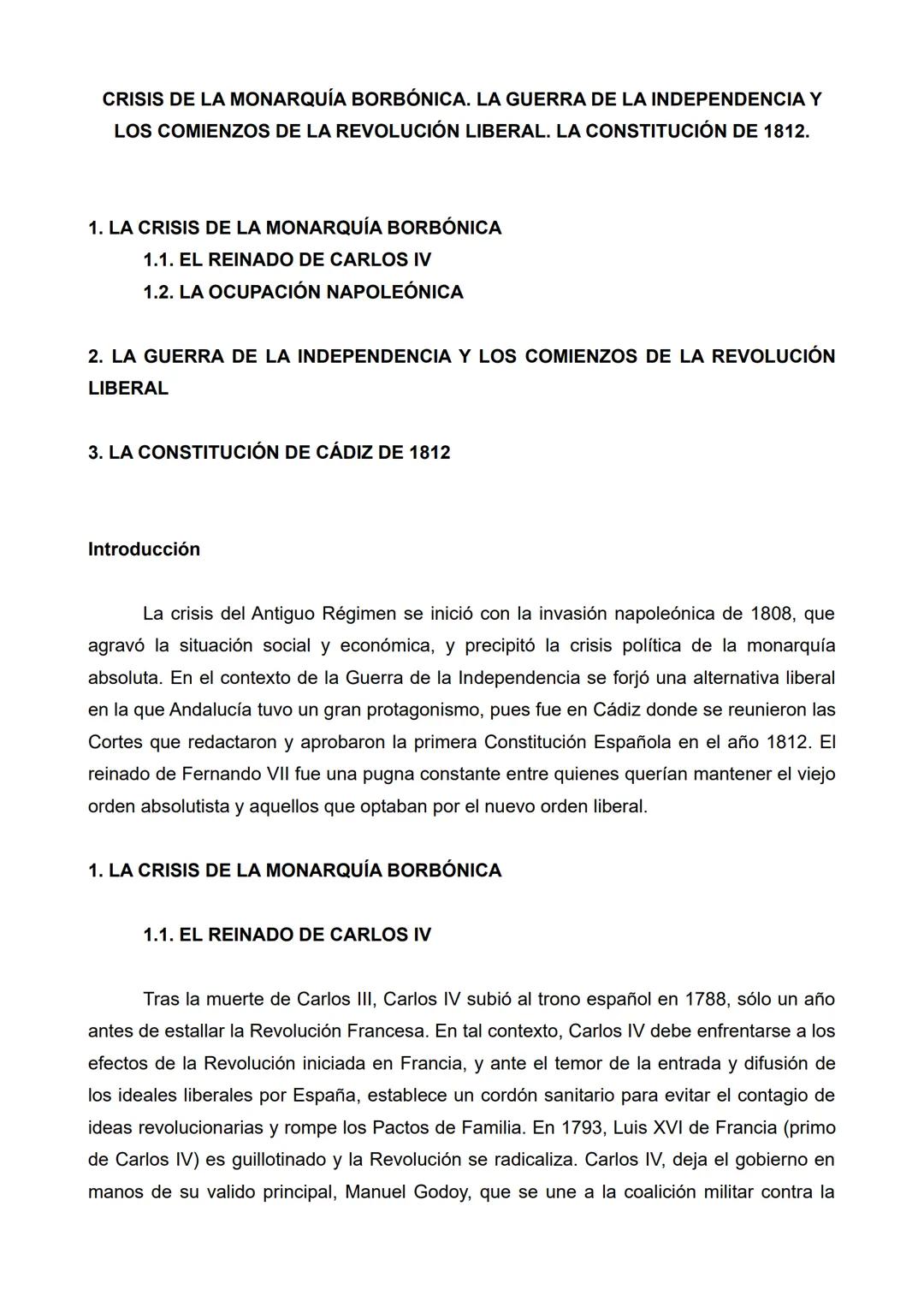 CRISIS DE LA MONARQUÍA BORBÓNICA. LA GUERRA DE LA INDEPENDENCIA Y LOS COMIENZOS DE LA REVOLUCIÓN LIBERAL. LA CONSTITUCIÓN DE 1812.

1. LA CRISIS DE LA MONARQUÍA BORBÓNICA
1.1. EL REINADO DE CARLOS IV
1.2. LA OCUPACIÓN NAPOLEÓNICA

2. LA GUERRA DE LA INDEPENDENCIA Y LOS COMIENZOS DE LA REVOLUCIÓN LIBERAL

3. LA CONSTITUCIÓN DE CÁDIZ DE 1812

Introducción

La crisis del Antiguo Régimen se inició con la invasión napoleónica de 1808, que agravó la situación social y económica, y precipitó la crisis política de la monarquía absoluta. En el contexto de la Guerra de la Independencia se forjó una alternativa liberal en la que Andalucía tuvo un gran protagonismo, pues fue en Cádiz donde se reunieron las Cortes que redactaron y aprobaron la primera Constitución Española en el año 1812. El reinado de Fernando VII fue una pugna constante entre quienes querían mantener el viejo orden absolutista y aquellos que optaban por el nuevo orden liberal.

1. LA CRISIS DE LA MONARQUÍA BORBÓNICA

1.1. EL REINADO DE CARLOS IV

Tras la muerte de Carlos III, Carlos IV subió al trono español en 1788, sólo un año antes de estallar la Revolución Francesa. En tal contexto, Carlos IV debe enfrentarse a los efectos de la Revolución iniciada en Francia, y ante el temor de la entrada y difusión de los ideales liberales por España, establece un cordón sanitario para evitar el contagio de ideas revolucionarias y rompe los Pactos de Familia. En 1793, Luis XVI de Francia (primo de Carlos IV) es guillotinado y la Revolución se radicaliza. Carlos IV, deja el gobierno en manos de su valido principal, Manuel Godoy, que se une a la coalición militar contra la